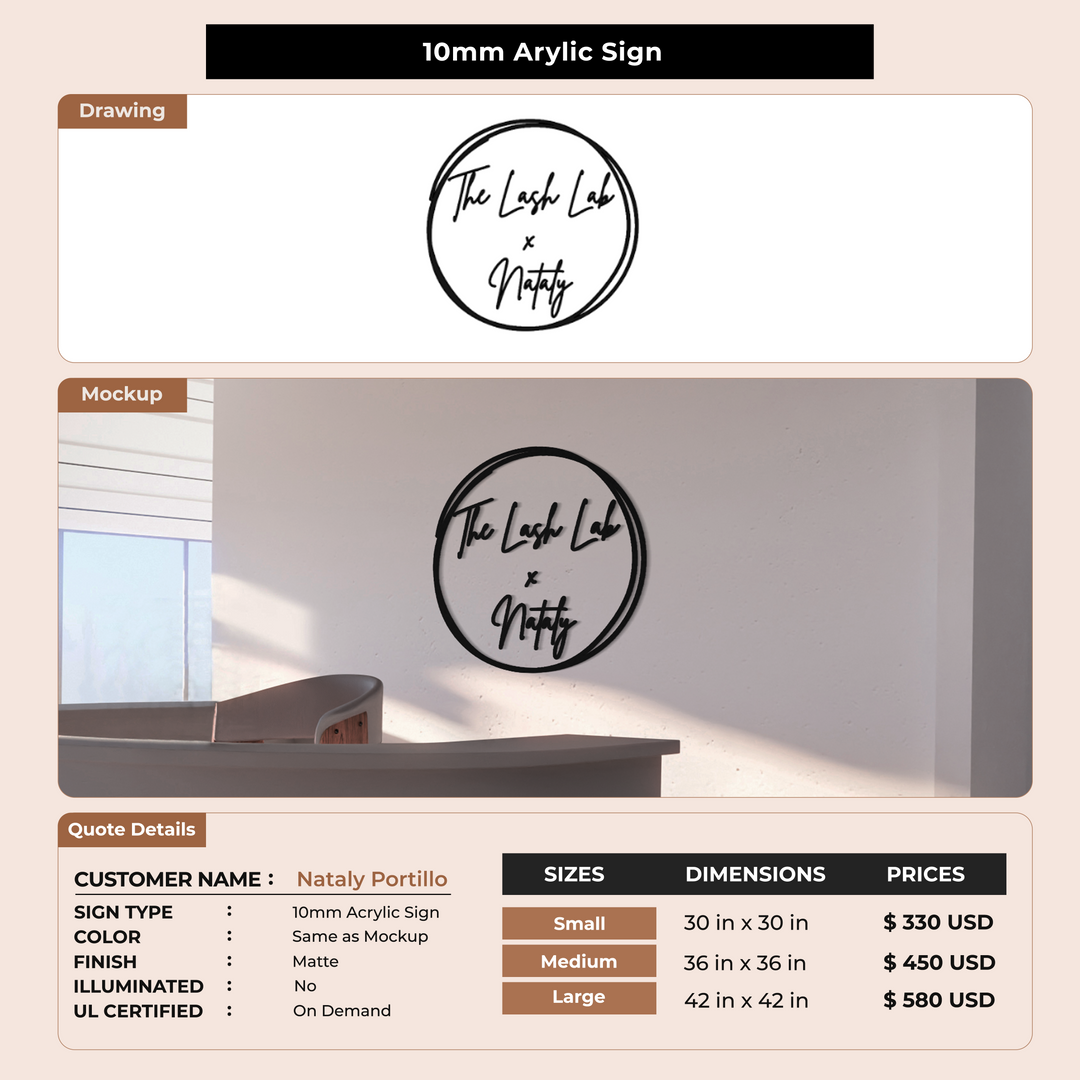 10mm Arylic Sign

Drawing

The Lash Lab
x
Nataly

Mockup

The Lash Lab
x
Nataly

Quote Details

CUSTOMER NAME : Nataly Portillo

SIGN TYPE : 10mm Acrylic Sign
COLOR : Same as Mockup
FINISH : Matte
ILLUMINATED : No
UL CERTIFIED : On Demand

| SIZES | DIMENSIONS | PRICES |
|---|---|---|
| Small | 30 in x 30 in | $ 330 USD |
| Medium | 36 in x 36 in | $ 450 USD |
| Large | 42 in x 42 in | $ 580 USD |